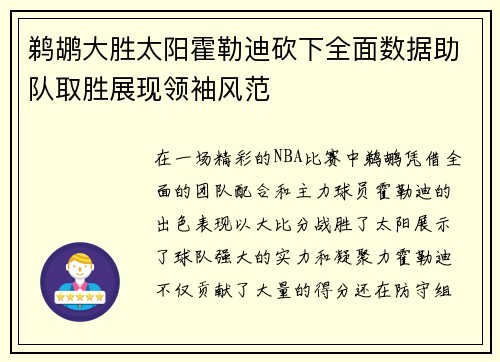 鹈鹕大胜太阳霍勒迪砍下全面数据助队取胜展现领袖风范

在一场精彩的NBA比赛中鹈鹕凭借全面的团队配合和主力球员霍勒迪的出色表现以大比分战胜了太阳展示了球队强大的实力和凝聚力霍勒迪不仅贡献了大量的得分还在防守组